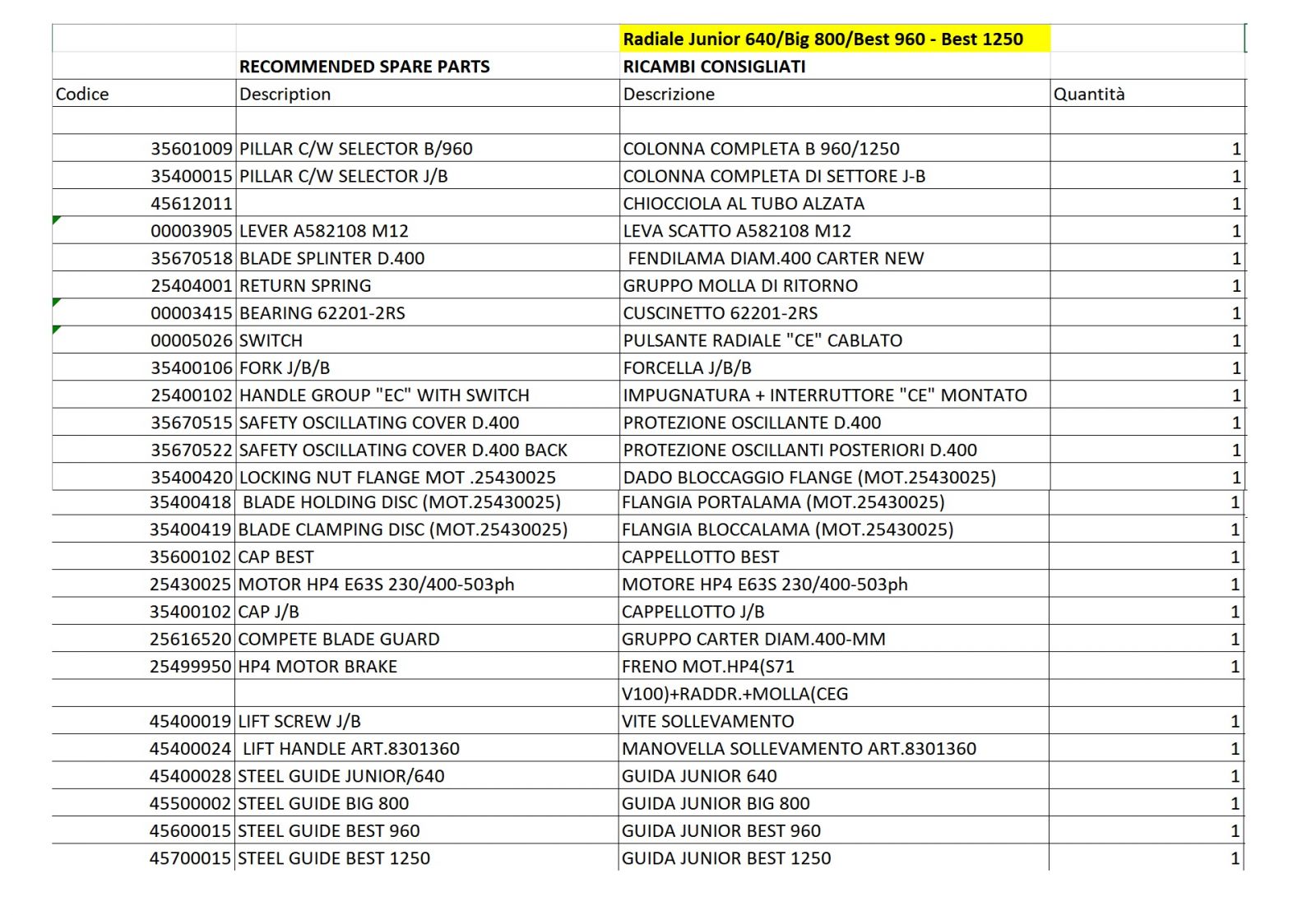 | | | Radiale Junior 640/Big 800/Best 960 - Best 1250 | |
|---|---|---|---|
| | RECOMMENDED SPARE PARTS | RICAMBI CONSIGLIATI | |
| Codice | Description | Descrizione | Quantità |
| | | | |
| 35601009 | PILLAR C/W SELECTOR B/960 | COLONNA COMPLETA B 960/1250 | 1 |
| 35400015 | PILLAR C/W SELECTOR J/B | COLONNA COMPLETA DI SETTORE J-B | 1 |
| 45612011 | | CHIOCCIOLA AL TUBO ALZATA | 1 |
| 00003905 | LEVER A582108 M12 | LEVA SCATTO A582108 M12 | 1 |
| 35670518 | BLADE SPLINTER D.400 | FENDILAMA DIAM.400 CARTER NEW | 1 |
| 25404001 | RETURN SPRING | GRUPPO MOLLA DI RITORNO | 1 |
| 00003415 | BEARING 62201-2RS | CUSCINETTO 62201-2RS | 1 |
| 00005026 | SWITCH | PULSANTE RADIALE "CE" CABLATO | 1 |
| 35400106 | FORK J/B/B | FORCELLA J/B/B | 1 |
| 25400102 | HANDLE GROUP "EC" WITH SWITCH | IMPUGNATURA + INTERRUTTORE "CE" MONTATO | 1 |
| 35670515 | SAFETY OSCILLATING COVER D.400 | PROTEZIONE OSCILLANTE D.400 | 1 |
| 35670522 | SAFETY OSCILLATING COVER D.400 BACK | PROTEZIONE OSCILLANTI POSTERIORI D.400 | 1 |
| 35400420 | LOCKING NUT FLANGE MOT .25430025 | DADO BLOCCAGGIO FLANGE (MOT.25430025) | 1 |
| 35400418 | BLADE HOLDING DISC (MOT.25430025) | FLANGIA PORTALAMA (MOT.25430025) | 1 |
| 35400419 | BLADE CLAMPING DISC (MOT.25430025) | FLANGIA BLOCCALAMA (MOT.25430025) | 1 |
| 35600102 | CAP BEST | CAPPELLOTTO BEST | 1 |
| 25430025 | MOTOR HP4 E63S 230/400-503ph | MOTORE HP4 E63S 230/400-503ph | 1 |
| 35400102 | CAP J/B | CAPPELLOTTO J/B | 1 |
| 25616520 | COMPETE BLADE GUARD | GRUPPO CARTER DIAM.400-MM | 1 |
| 25499950 | HP4 MOTOR BRAKE | FRENO MOT.HP4(S71 | 1 |
| | | V100)+RADDR.+MOLLA(CEG | |
| 45400019 | LIFT SCREW J/B | VITE SOLLEVAMENTO | 1 |
| 45400024 | LIFT HANDLE ART.8301360 | MANOVELLA SOLLEVAMENTO ART.8301360 | 1 |
| 45400028 | STEEL GUIDE JUNIOR/640 | GUIDA JUNIOR 640 | 1 |
| 45500002 | STEEL GUIDE BIG 800 | GUIDA JUNIOR BIG 800 | 1 |
| 45600015 | STEEL GUIDE BEST 960 | GUIDA JUNIOR BEST 960 | 1 |
| 45700015 | STEEL GUIDE BEST 1250 | GUIDA JUNIOR BEST 1250 | 1 |